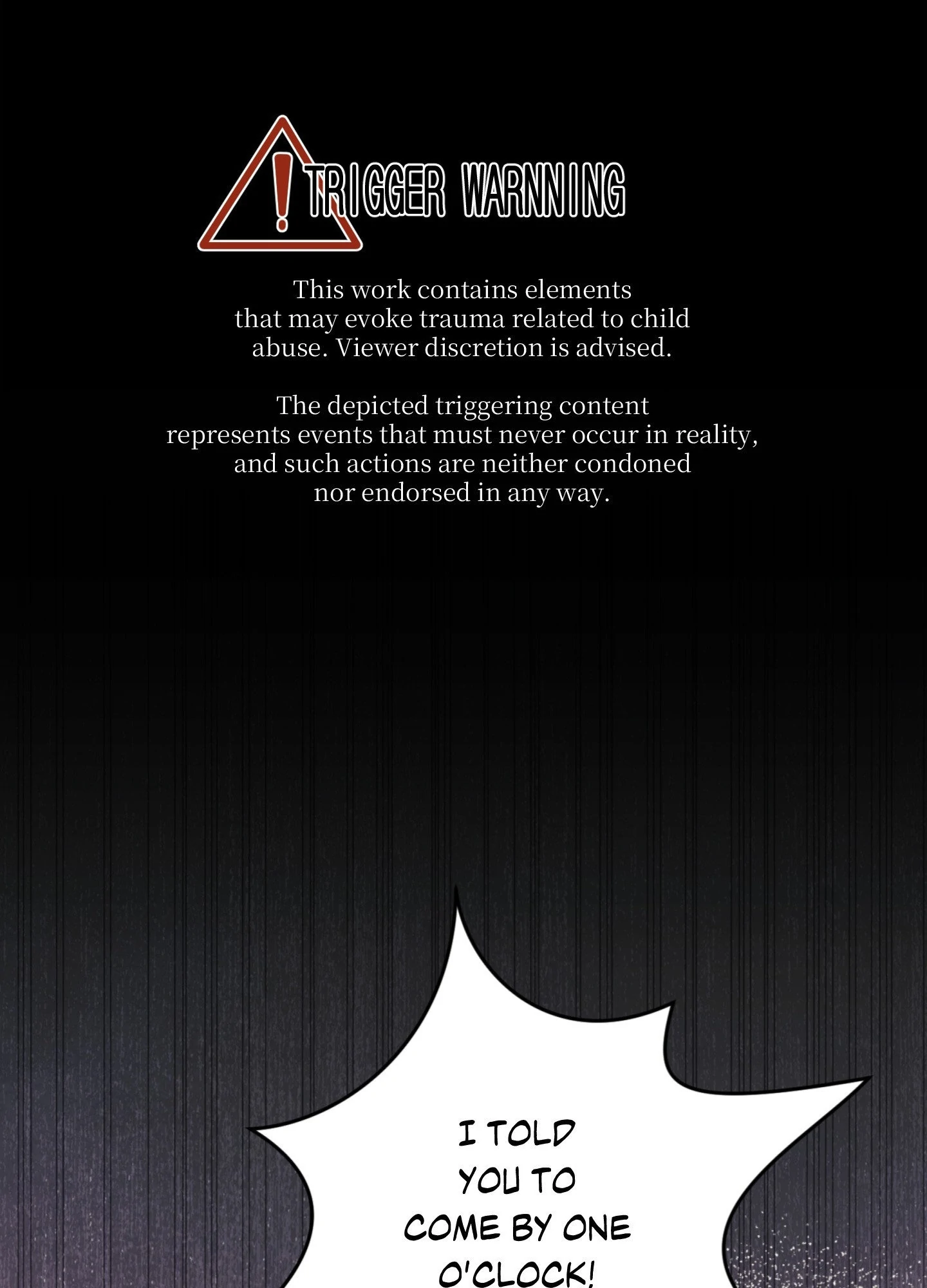 ! TRIGGER WARNING

This work contains elements that may evoke trauma related to child abuse. Viewer discretion is advised.

The depicted triggering content represents events that must never occur in reality, and such actions are neither condoned nor endorsed in any way.

I TOLD YOU TO COME BY ONE O'CLOCK!